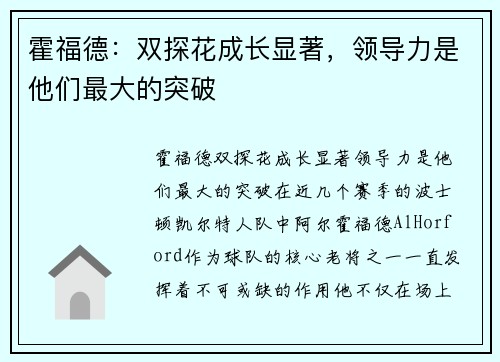 霍福德：双探花成长显著，领导力是他们最大的突破

霍福德双探花成长显著领导力是他们最大的突破在近几个赛季的波士顿凯尔特人队中阿尔霍福德AlHorford作为球队的核心老将之一一直发挥着不可或缺的作用他不仅在场上